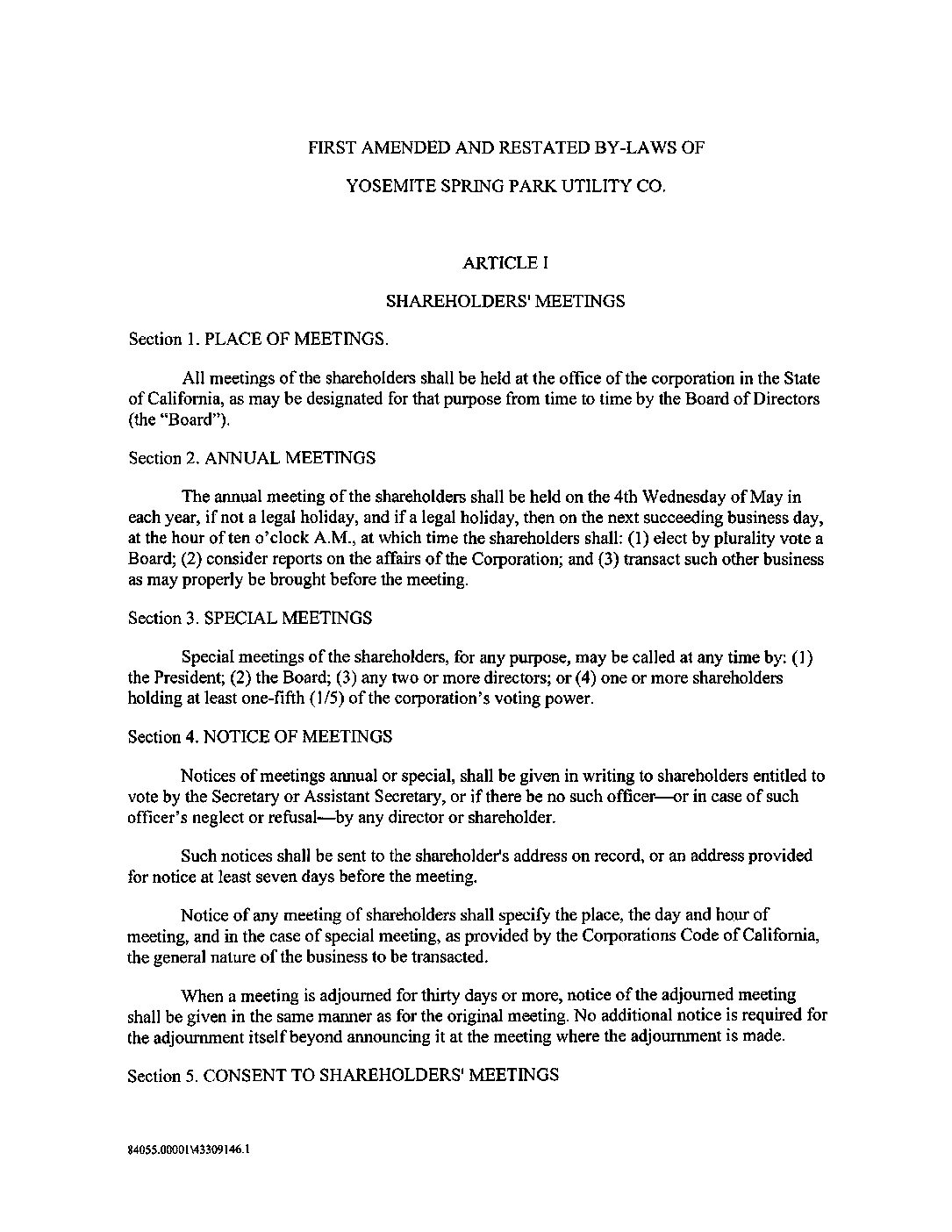 FIRST AMENDED AND RESTATED BY-LAWS OF

YOSEMITE SPRING PARK UTILITY CO.

ARTICLE I

SHAREHOLDERS' MEETINGS

Section 1. PLACE OF MEETINGS.

All meetings of the shareholders shall be held at the office of the corporation in the State of California, as may be designated for that purpose from time to time by the Board of Directors (the "Board").

Section 2. ANNUAL MEETINGS

The annual meeting of the shareholders shall be held on the 4th Wednesday of May in each year, if not a legal holiday, and if a legal holiday, then on the next succeeding business day, at the hour of ten o'clock A.M., at which time the shareholders shall: (1) elect by plurality vote a Board; (2) consider reports on the affairs of the Corporation; and (3) transact such other business as may properly be brought before the meeting.

Section 3. SPECIAL MEETINGS

Special meetings of the shareholders, for any purpose, may be called at any time by: (1) the President; (2) the Board; (3) any two or more directors; or (4) one or more shareholders holding at least one-fifth (1/5) of the corporation's voting power.

Section 4. NOTICE OF MEETINGS

Notices of meetings annual or special, shall be given in writing to shareholders entitled to vote by the Secretary or Assistant Secretary, or if there be no such officer—or in case of such officer's neglect or refusal—by any director or shareholder.

Such notices shall be sent to the shareholder's address on record, or an address provided for notice at least seven days before the meeting.

Notice of any meeting of shareholders shall specify the place, the day and hour of meeting, and in the case of special meeting, as provided by the Corporations Code of California, the general nature of the business to be transacted.

When a meeting is adjourned for thirty days or more, notice of the adjourned meeting shall be given in the same manner as for the original meeting. No additional notice is required for the adjournment itself beyond announcing it at the meeting where the adjournment is made.

Section 5. CONSENT TO SHAREHOLDERS' MEETINGS

84055.00001\43309146.1